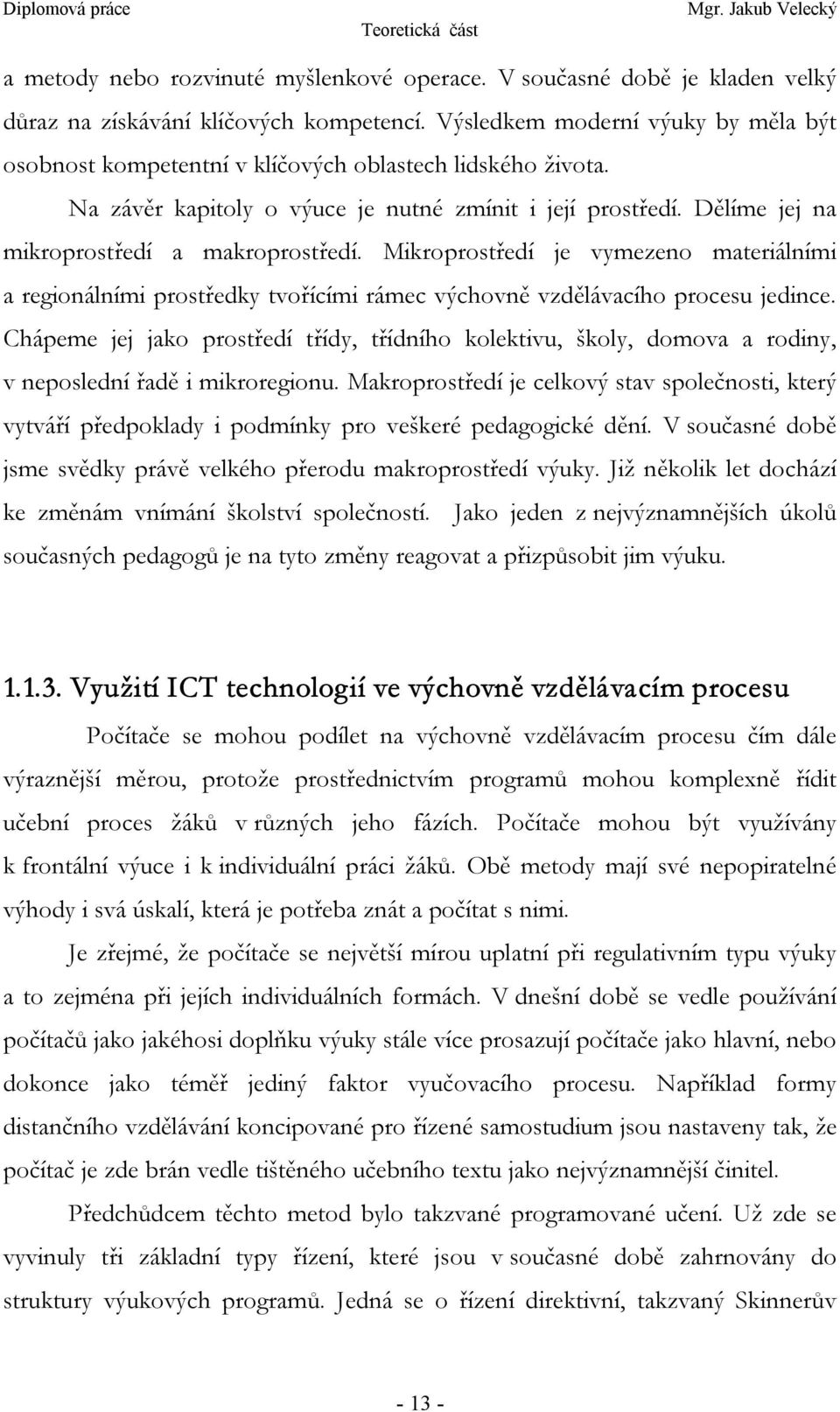 Diplomová práce
Teoretická část
Mgr. Jakub Velecký

a metody nebo rozvinuté myšlenkové operace. V současné době je kladen velký důraz na získávání klíčových kompetencí. Výsledkem moderní výuky by měla být osobnost kompetentní v klíčových oblastech lidského života.

Na závěr kapitoly o výuce je nutné zmínit i její prostředí. Dělíme jej na mikroprostředí a makroprostředí. Mikroprostředí je vymezeno materiálními a regionálními prostředky tvořícími rámec výchovně vzdělávacího procesu jedince. Chápeme jej jako prostředí třídy, třídního kolektivu, školy, domova a rodiny, v neposlední řadě i mikroregionu. Makroprostředí je celkový stav společnosti, který vytváří předpoklady i podmínky pro veškeré pedagogické dění. V současné době jsme svědky právě velkého přerodu makroprostředí výuky. Již několik let dochází ke změnám vnímání školství společností. Jako jeden z nejvýznamnějších úkolů současných pedagogů je na tyto změny reagovat a přizpůsobit jim výuku.

1.1.3. Využití ICT technologií ve výchovně vzdělávacím procesu

Počítače se mohou podílet na výchovně vzdělávacím procesu čím dále výraznější měrou, protože prostřednictvím programů mohou komplexně řídit učební proces žáků v různých jeho fázích. Počítače mohou být využívány k frontální výuce i k individuální práci žáků. Obě metody mají své nepopiratelné výhody i svá úskalí, která je potřeba znát a počítat s nimi.

Je zřejmé, že počítače se největší mírou uplatní při regulativním typu výuky a to zejména při jejích individuálních formách. V dnešní době se vedle používání počítačů jako jakéhosi doplňku výuky stále více prosazují počítače jako hlavní, nebo dokonce jako téměř jediný faktor vyučovacího procesu. Například formy distančního vzdělávání koncipované pro řízené samostudium jsou nastaveny tak, že počítač je zde brán vedle tištěného učebního textu jako nejvýznamnější činitel.

Předchůdcem těchto metod bylo takzvané programované učení. Už zde se vyvinuly tři základní typy řízení, které jsou v současné době zahrnovány do struktury výukových programů. Jedná se o řízení direktivní, takzvaný Skinnerův

- 13 -